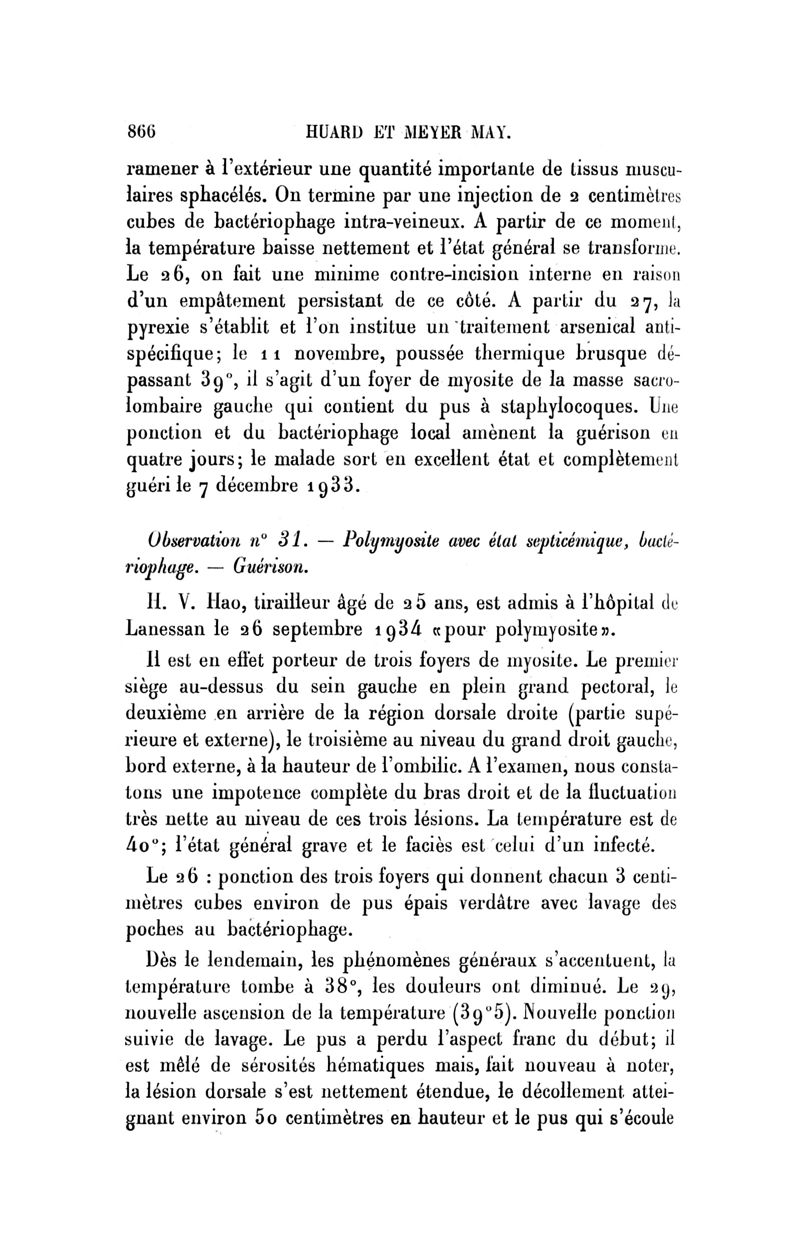 866 HUARD ET MEYER MAY.

ramener à l'extérieur une quantité importante de tissus musculaires sphacélés. On termine par une injection de 2 centimètres cubes de bactériophage intra-veineux. A partir de ce moment, la température baisse nettement et l'état général se transforme. Le 26, on fait une minime contre-incision interne en raison d'un empâtement persistant de ce côté. A partir du 27, la pyrexie s'établit et l'on institue un traitement arsenical antispécifique; le 11 novembre, poussée thermique brusque dépassant 39°, il s'agit d'un foyer de myosite de la masse sacrolombaire gauche qui contient du pus à staphylocoques. Une ponction et du bactériophage local amènent la guérison en quatre jours; le malade sort en excellent état et complètement guéri le 7 décembre 1933.

Observation n° 31. — Polymyosite avec état septicémique, bactériophage. — Guérison.

H. V. Hao, tirailleur âgé de 25 ans, est admis à l'hôpital de Lanessan le 26 septembre 1934 «pour polymyosite».

Il est en effet porteur de trois foyers de myosite. Le premier siège au-dessus du sein gauche en plein grand pectoral, le deuxième en arrière de la région dorsale droite (partie supérieure et externe), le troisième au niveau du grand droit gauche, bord externe, à la hauteur de l'ombilic. A l'examen, nous constatons une impotence complète du bras droit et de la fluctuation très nette au niveau de ces trois lésions. La température est de 40°; l'état général grave et le faciès est celui d'un infecté.

Le 26 : ponction des trois foyers qui donnent chacun 3 centimètres cubes environ de pus épais verdâtre avec lavage des poches au bactériophage.

Dès le lendemain, les phénomènes généraux s'accentuent, la température tombe à 38°, les douleurs ont diminué. Le 29, nouvelle ascension de la température (39°5). Nouvelle ponction suivie de lavage. Le pus a perdu l'aspect franc du début; il est mêlé de sérosités hématiques mais, fait nouveau à noter, la lésion dorsale s'est nettement étendue, le décollement atteignant environ 50 centimètres en hauteur et le pus qui s'écoule